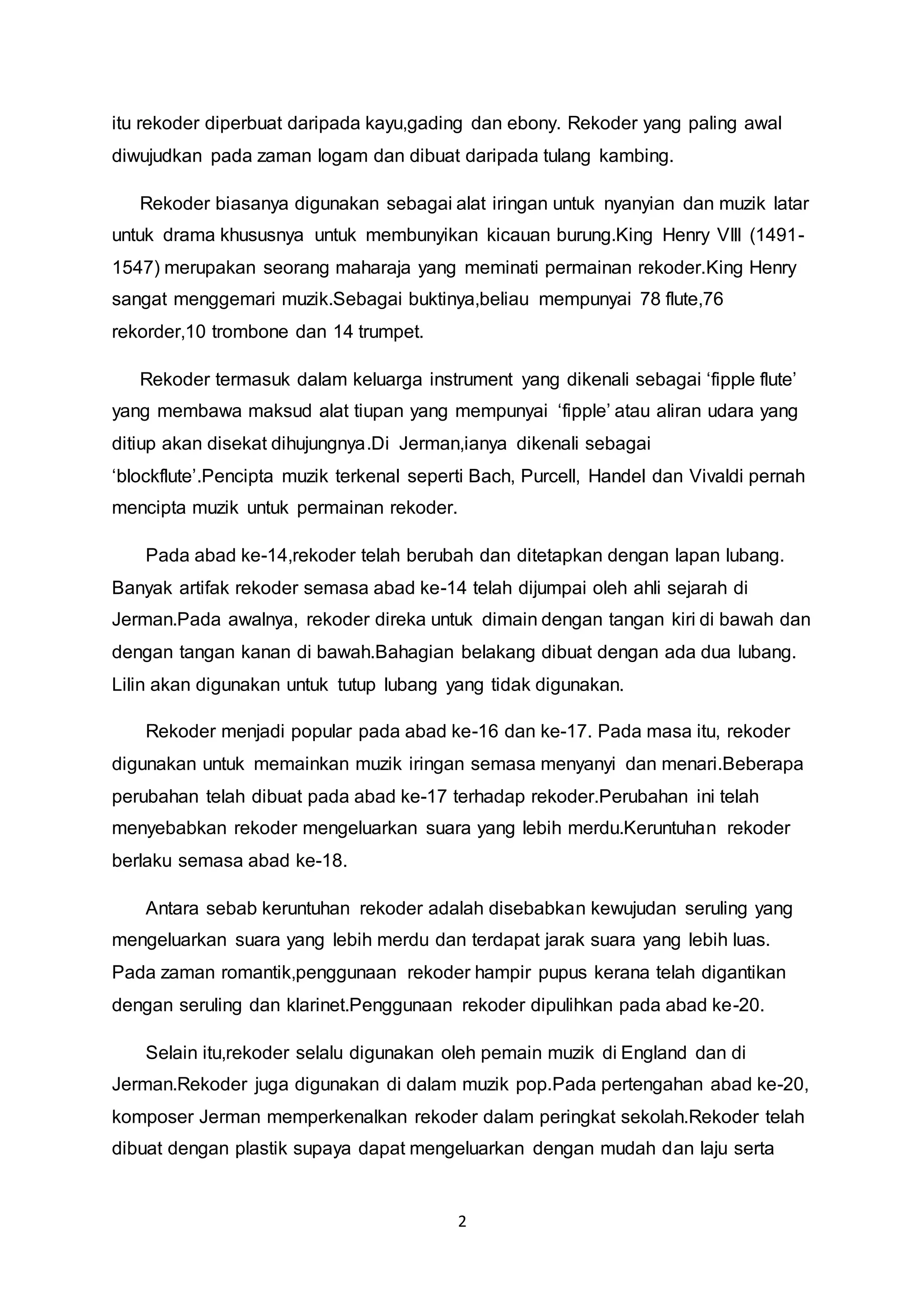 itu rekoder diperbuat daripada kayu,gading dan ebony. Rekoder yang paling awal diwujudkan pada zaman logam dan dibuat daripada tulang kambing.

Rekoder biasanya digunakan sebagai alat iringan untuk nyanyian dan muzik latar untuk drama khususnya untuk membunyikan kicauan burung.King Henry VIII (1491-1547) merupakan seorang maharaja yang meminati permainan rekoder.King Henry sangat menggemari muzik.Sebagai buktinya,beliau mempunyai 78 flute,76 rekorder,10 trombone dan 14 trumpet.

Rekoder termasuk dalam keluarga instrument yang dikenali sebagai ‘fipple flute’ yang membawa maksud alat tiupan yang mempunyai ‘fipple’ atau aliran udara yang ditiup akan disekat dihujungnya.Di Jerman,ianya dikenali sebagai ‘blockflute’.Pencipta muzik terkenal seperti Bach, Purcell, Handel dan Vivaldi pernah mencipta muzik untuk permainan rekoder.

Pada abad ke-14,rekoder telah berubah dan ditetapkan dengan lapan lubang. Banyak artifak rekoder semasa abad ke-14 telah dijumpai oleh ahli sejarah di Jerman.Pada awalnya, rekoder direka untuk dimain dengan tangan kiri di bawah dan dengan tangan kanan di bawah.Bahagian belakang dibuat dengan ada dua lubang. Lilin akan digunakan untuk tutup lubang yang tidak digunakan.

Rekoder menjadi popular pada abad ke-16 dan ke-17. Pada masa itu, rekoder digunakan untuk memainkan muzik iringan semasa menyanyi dan menari.Beberapa perubahan telah dibuat pada abad ke-17 terhadap rekoder.Perubahan ini telah menyebabkan rekoder mengeluarkan suara yang lebih merdu.Keruntuhan rekoder berlaku semasa abad ke-18.

Antara sebab keruntuhan rekoder adalah disebabkan kewujudan seruling yang mengeluarkan suara yang lebih merdu dan terdapat jarak suara yang lebih luas. Pada zaman romantik,penggunaan rekoder hampir pupus kerana telah digantikan dengan seruling dan klarinet.Penggunaan rekoder dipulihkan pada abad ke-20.

Selain itu,rekoder selalu digunakan oleh pemain muzik di England dan di Jerman.Rekoder juga digunakan di dalam muzik pop.Pada pertengahan abad ke-20, komposer Jerman memperkenalkan rekoder dalam peringkat sekolah.Rekoder telah dibuat dengan plastik supaya dapat mengeluarkan dengan mudah dan laju serta

2